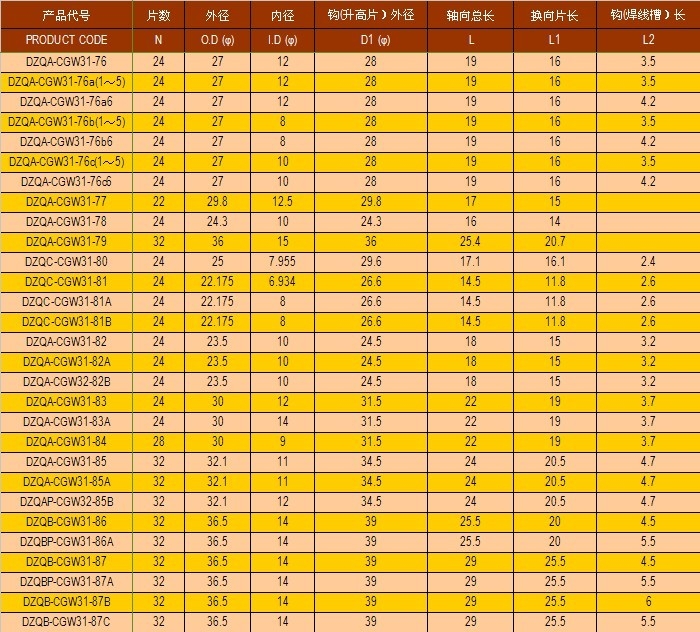 | 产品代号 | 片数 | 外径 | 内径 | 钩(升高片)外径 | 轴向总长 | 换向片长 | 钩(焊线槽)长 |
|---|---|---|---|---|---|---|---|
| PRODUCT CODE | N | O.D (φ) | I.D (φ) | D1 (φ) | L | L1 | L2 |
| DZQA-CGW31-76 | 24 | 27 | 12 | 28 | 19 | 16 | 3.5 |
| DZQA-CGW31-76a(1～5) | 24 | 27 | 12 | 28 | 19 | 16 | 3.5 |
| DZQA-CGW31-76a6 | 24 | 27 | 12 | 28 | 19 | 16 | 4.2 |
| DZQA-CGW31-76b(1～5) | 24 | 27 | 8 | 28 | 19 | 16 | 3.5 |
| DZQA-CGW31-76b6 | 24 | 27 | 8 | 28 | 19 | 16 | 4.2 |
| DZQA-CGW31-76c(1～5) | 24 | 27 | 10 | 28 | 19 | 16 | 3.5 |
| DZQA-CGW31-76c6 | 24 | 27 | 10 | 28 | 19 | 16 | 4.2 |
| DZQA-CGW31-77 | 22 | 29.8 | 12.5 | 29.8 | 17 | 15 | |
| DZQA-CGW31-78 | 24 | 24.3 | 10 | 24.3 | 16 | 14 | |
| DZQA-CGW31-79 | 32 | 36 | 15 | 36 | 25.4 | 20.7 | |
| DZQC-CGW31-80 | 24 | 25 | 7.955 | 29.6 | 17.1 | 16.1 | 2.4 |
| DZQC-CGW31-81 | 24 | 22.175 | 6.934 | 26.6 | 14.5 | 11.8 | 2.6 |
| DZQC-CGW31-81A | 24 | 22.175 | 8 | 26.6 | 14.5 | 11.8 | 2.6 |
| DZQC-CGW31-81B | 24 | 22.175 | 8 | 26.6 | 14.5 | 11.8 | 2.6 |
| DZQA-CGW31-82 | 24 | 23.5 | 10 | 24.5 | 18 | 15 | 3.2 |
| DZQA-CGW31-82A | 24 | 23.5 | 10 | 24.5 | 18 | 15 | 3.2 |
| DZQA-CGW32-82B | 24 | 23.5 | 10 | 24.5 | 18 | 15 | 3.2 |
| DZQA-CGW31-83 | 24 | 30 | 12 | 31.5 | 22 | 19 | 3.7 |
| DZQA-CGW31-83A | 24 | 30 | 14 | 31.5 | 22 | 19 | 3.7 |
| DZQA-CGW31-84 | 28 | 30 | 9 | 31.5 | 22 | 19 | 3.7 |
| DZQA-CGW31-85 | 32 | 32.1 | 11 | 34.5 | 24 | 20.5 | 4.7 |
| DZQA-CGW31-85A | 32 | 32.1 | 11 | 34.5 | 24 | 20.5 | 4.7 |
| DZQAP-CGW32-85B | 32 | 32.1 | 12 | 34.5 | 24 | 20.5 | 4.7 |
| DZQB-CGW31-86 | 32 | 36.5 | 14 | 39 | 25.5 | 20 | 4.5 |
| DZQBP-CGW31-86A | 32 | 36.5 | 14 | 39 | 25.5 | 20 | 5.5 |
| DZQB-CGW31-87 | 32 | 36.5 | 14 | 39 | 29 | 25.5 | 4.5 |
| DZQBP-CGW31-87A | 32 | 36.5 | 14 | 39 | 29 | 25.5 | 5.5 |
| DZQB-CGW31-87B | 32 | 36.5 | 14 | 39 | 29 | 25.5 | 6 |
| DZQB-CGW31-87C | 32 | 36.5 | 14 | 39 | 29 | 25.5 | 5.5 |